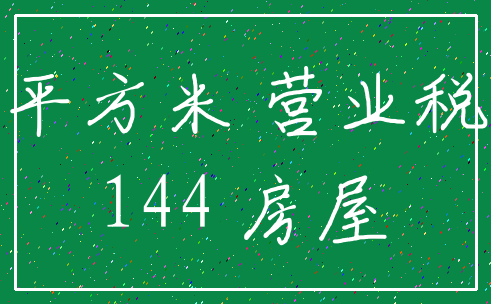 平方米 营业税
144 房屋